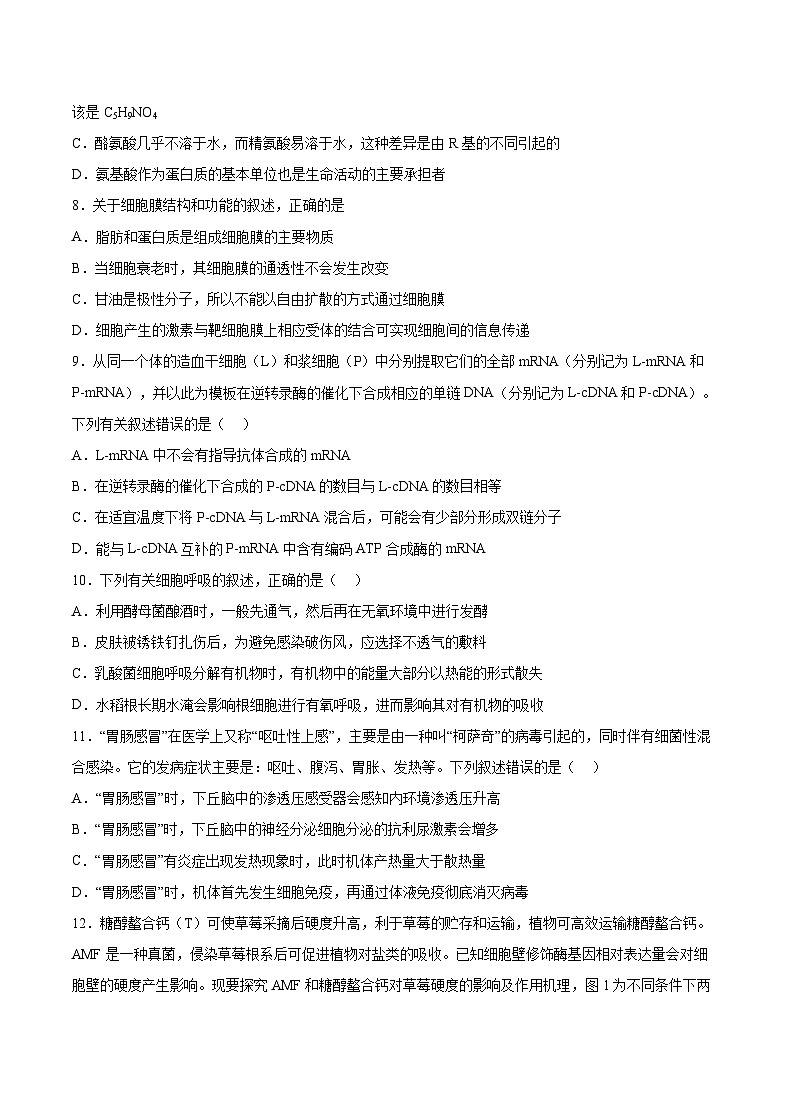 该是 $C_5H_9NO_4$

C．酪氨酸几乎不溶于水，而精氨酸易溶于水，这种差异是由 R 基的不同引起的

D．氨基酸作为蛋白质的基本单位也是生命活动的主要承担者

8．关于细胞膜结构和功能的叙述，正确的是

A．脂肪和蛋白质是组成细胞膜的主要物质

B．当细胞衰老时，其细胞膜的通透性不会发生改变

C．甘油是极性分子，所以不能以自由扩散的方式通过细胞膜

D．细胞产生的激素与靶细胞膜上相应受体的结合可实现细胞间的信息传递

9．从同一个体的造血干细胞（L）和浆细胞（P）中分别提取它们的全部 mRNA（分别记为 L-mRNA 和 P-mRNA），并以此为模板在逆转录酶的催化下合成相应的单链 DNA（分别记为 L-cDNA 和 P-cDNA）。下列有关叙述错误的是（ ）

A．L-mRNA 中不会有指导抗体合成的 mRNA

B．在逆转录酶的催化下合成的 P-cDNA 的数目与 L-cDNA 的数目相等

C．在适宜温度下将 P-cDNA 与 L-mRNA 混合后，可能会有少部分形成双链分子

D．能与 L-cDNA 互补的 P-mRNA 中含有编码 ATP 合成酶的 mRNA

10．下列有关细胞呼吸的叙述，正确的是（ ）

A．利用酵母菌酿酒时，一般先通气，然后再在无氧环境中进行发酵

B．皮肤被锈铁钉扎伤后，为避免感染破伤风，应选择不透气的敷料

C．乳酸菌细胞呼吸分解有机物时，有机物中的能量大部分以热能的形式散失

D．水稻根长期水淹会影响根细胞进行有氧呼吸，进而影响其对有机物的吸收

11．“胃肠感冒”在医学上又称“呕吐性上感”，主要是由一种叫“柯萨奇”的病毒引起的，同时伴有细菌性混合感染。它的发病症状主要是：呕吐、腹泻、胃胀、发热等。下列叙述错误的是（ ）

A．“胃肠感冒”时，下丘脑中的渗透压感受器会感知内环境渗透压升高

B．“胃肠感冒”时，下丘脑中的神经分泌细胞分泌的抗利尿激素会增多

C．“胃肠感冒”有炎症出现发热现象时，此时机体产热量大于散热量

D．“胃肠感冒”时，机体首先发生细胞免疫，再通过体液免疫彻底消灭病毒

12．糖醇螯合钙（T）可使草莓采摘后硬度升高，利于草莓的贮存和运输，植物可高效运输糖醇螯合钙。AMF 是一种真菌，侵染草莓根系后可促进植物对盐类的吸收。已知细胞壁修饰酶基因相对表达量会对细胞壁的硬度产生影响。现要探究 AMF 和糖醇螯合钙对草莓硬度的影响及作用机理，图 1 为不同条件下两